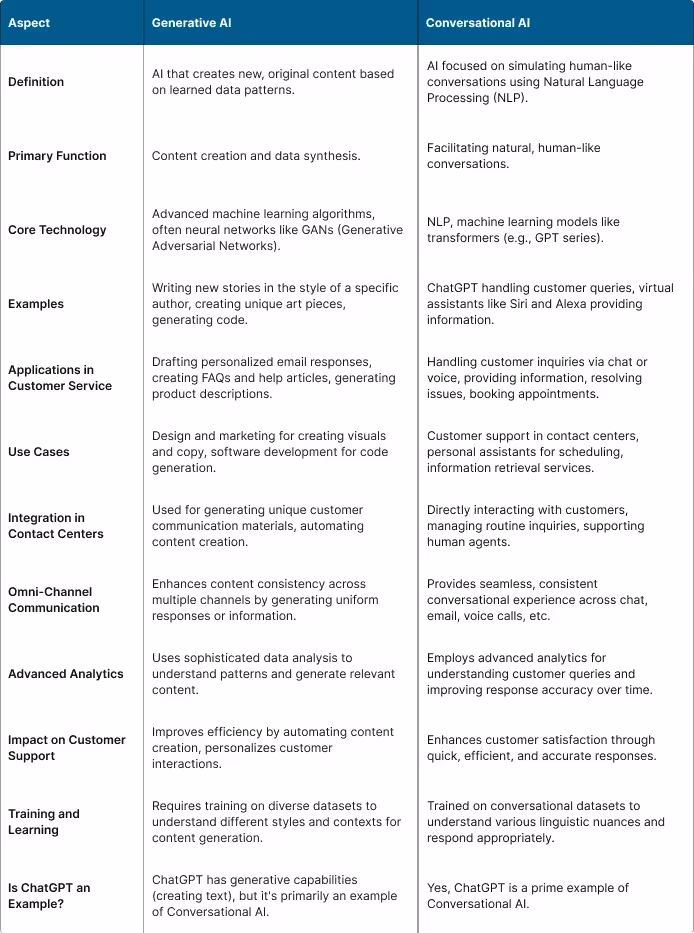 | Aspect | Generative AI | Conversational AI |
|---|---|---|
| Definition | AI that creates new, original content based on learned data patterns. | AI focused on simulating human-like conversations using Natural Language Processing (NLP). |
| Primary Function | Content creation and data synthesis. | Facilitating natural, human-like conversations. |
| Core Technology | Advanced machine learning algorithms, often neural networks like GANs (Generative Adversarial Networks). | NLP, machine learning models like transformers (e.g., GPT series). |
| Examples | Writing new stories in the style of a specific author, creating unique art pieces, generating code. | ChatGPT handling customer queries, virtual assistants like Siri and Alexa providing information. |
| Applications in Customer Service | Drafting personalized email responses, creating FAQs and help articles, generating product descriptions. | Handling customer inquiries via chat or voice, providing information, resolving issues, booking appointments. |
| Use Cases | Design and marketing for creating visuals and copy, software development for code generation. | Customer support in contact centers, personal assistants for scheduling, information retrieval services. |
| Integration in Contact Centers | Used for generating unique customer communication materials, automating content creation. | Directly interacting with customers, managing routine inquiries, supporting human agents. |
| Omni-Channel Communication | Enhances content consistency across multiple channels by generating uniform responses or information. | Provides seamless, consistent conversational experience across chat, email, voice calls, etc. |
| Advanced Analytics | Uses sophisticated data analysis to understand patterns and generate relevant content. | Employs advanced analytics for understanding customer queries and improving response accuracy over time. |
| Impact on Customer Support | Improves efficiency by automating content creation, personalizes customer interactions. | Enhances customer satisfaction through quick, efficient, and accurate responses. |
| Training and Learning | Requires training on diverse datasets to understand different styles and contexts for content generation. | Trained on conversational datasets to understand various linguistic nuances and respond appropriately. |
| Is ChatGPT an Example? | ChatGPT has generative capabilities (creating text), but it's primarily an example of Conversational AI. | Yes, ChatGPT is a prime example of Conversational AI. |